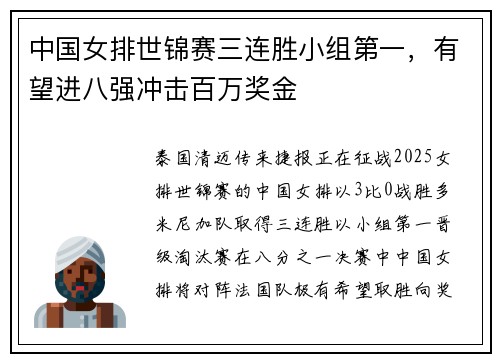 中国女排世锦赛三连胜小组第一，有望进八强冲击百万奖金

泰国清迈传来捷报正在征战2025女排世锦赛的中国女排以3比0战胜多米尼加队取得三连胜以小组第一晋级淘汰赛在八分之一决赛中中国女排将对阵法国队极有希望取胜向奖